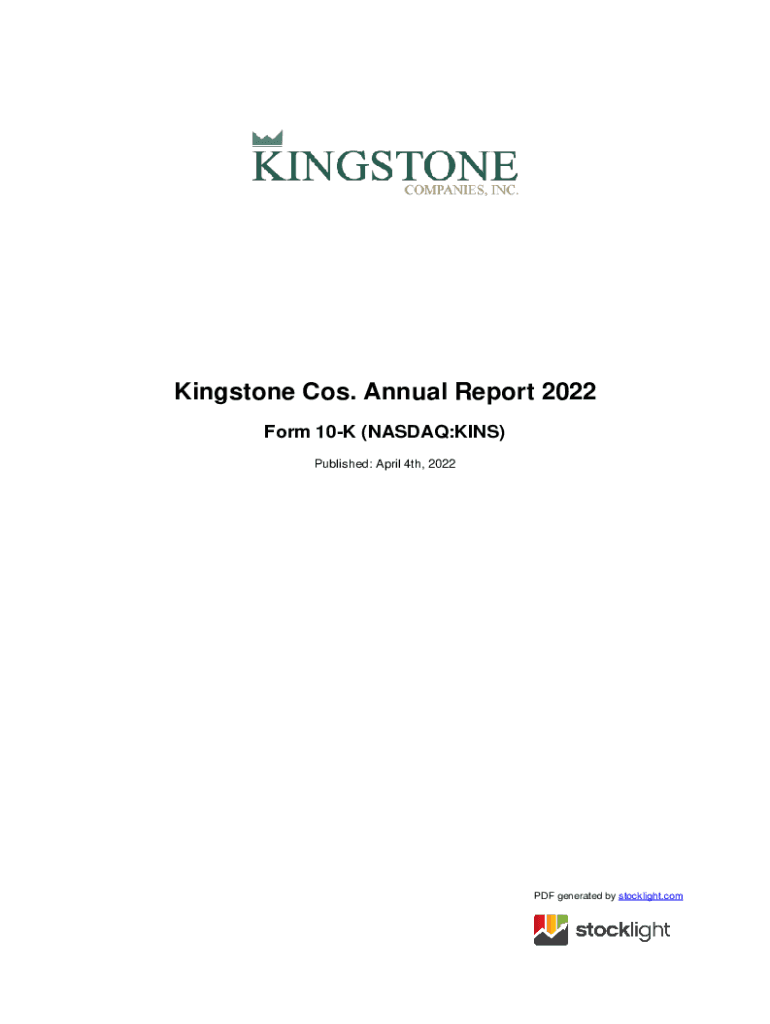 KINGSTONE
COMPANIES, INC.

Kingstone Cos. Annual Report 2022

Form 10-K (NASDAQ:KINS)

Published: April 4th, 2022

PDF generated by stocklight.com

stocklight